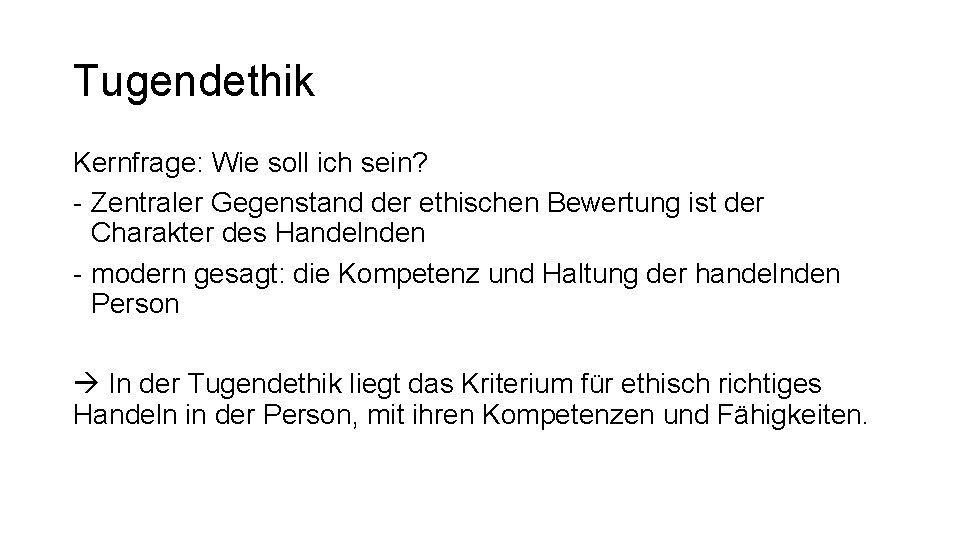 Tugendethik

Kernfrage: Wie soll ich sein?

- Zentraler Gegenstand der ethischen Bewertung ist der Charakter des Handelnden
- modern gesagt: die Kompetenz und Haltung der handelnden Person

→ In der Tugendethik liegt das Kriterium für ethisch richtiges Handeln in der Person, mit ihren Kompetenzen und Fähigkeiten.